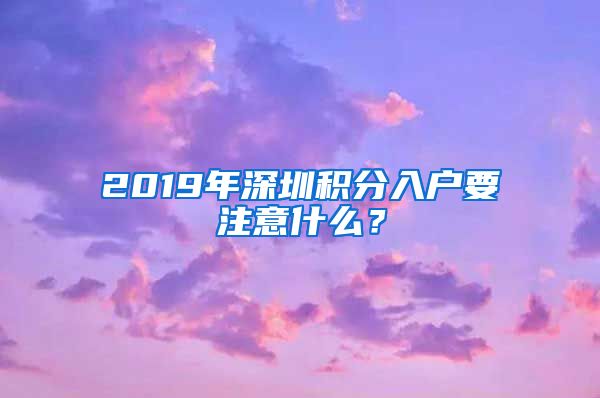 2019年深圳积分入户要注意什么？